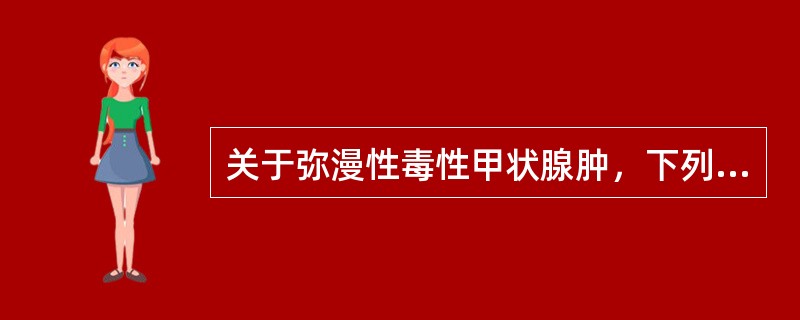 关于弥漫性毒性甲状腺肿，下列...